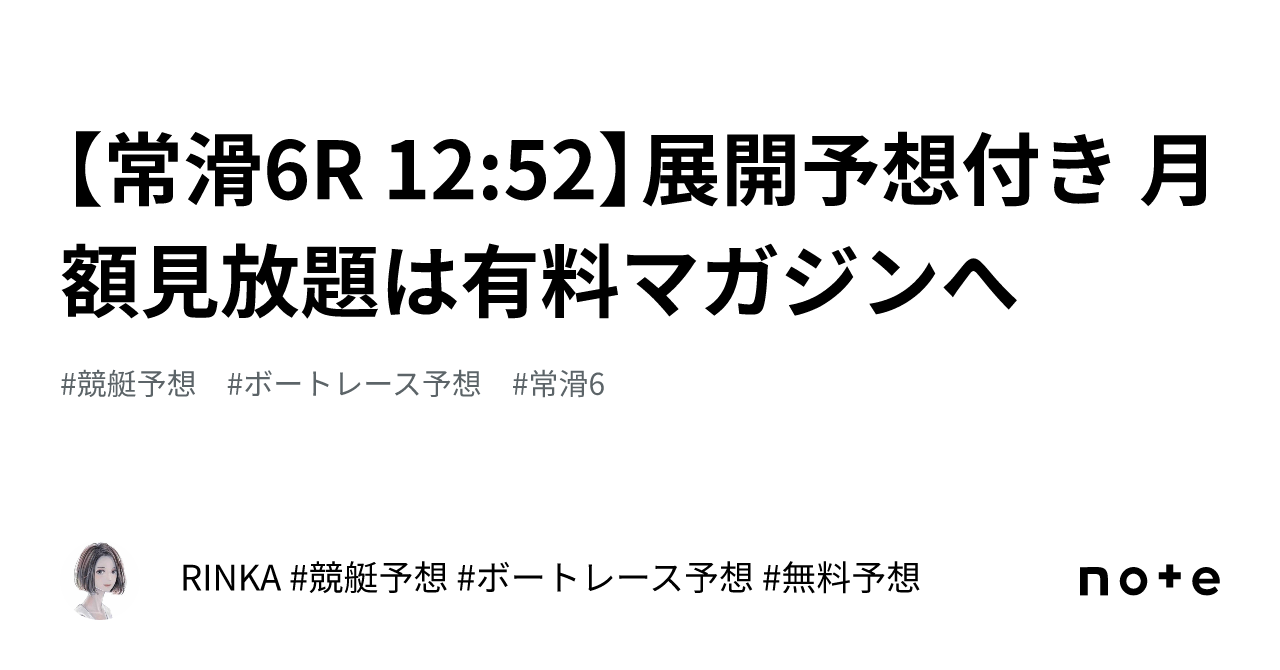 【常滑6R 12:52】展開予想付き 月額見放題は有料マガジンへ

#競艇予想　#ボートレース予想　#常滑6

RINKA #競艇予想 #ボートレース予想 #無料予想

note